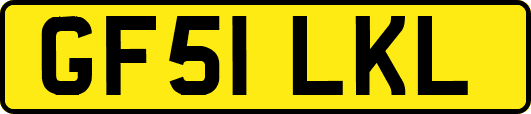 GF51 LKL